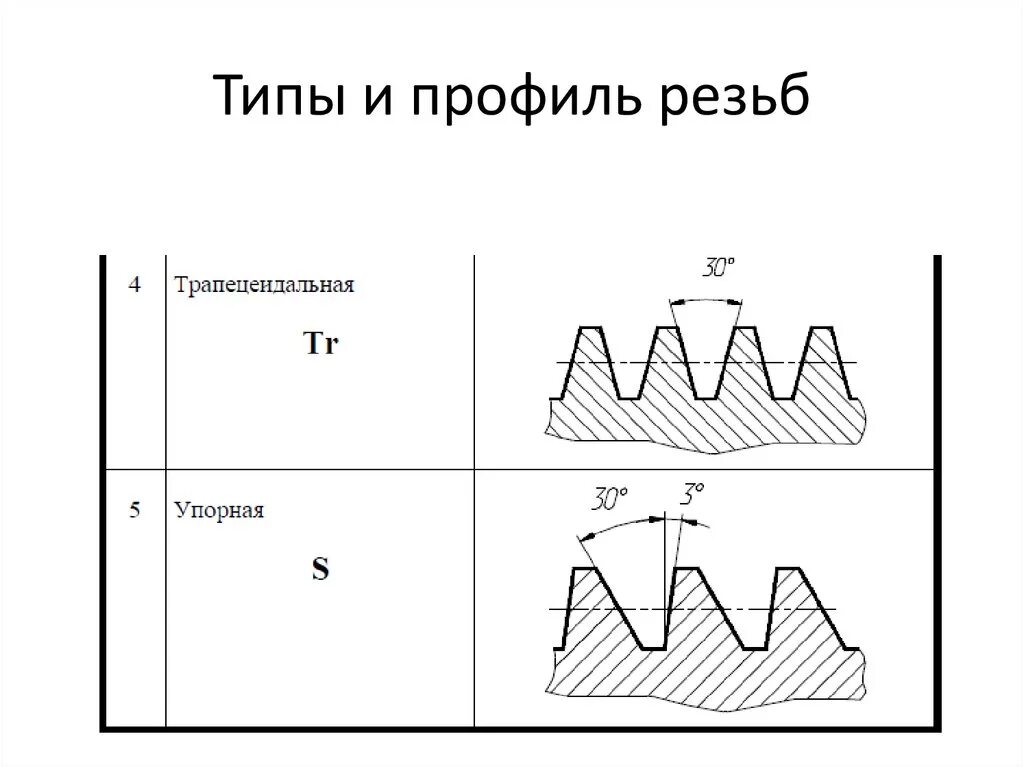 Типы и профиль резьб

| 4 | Трапецеидальная Tr | 30° |
|---|---|---|
| 5 | Упорная S | 30° 3° |